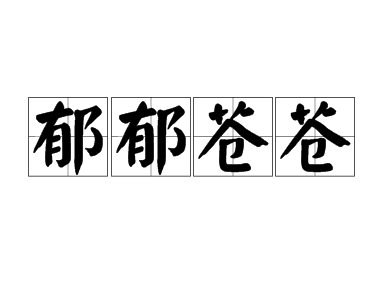 郁郁苍苍